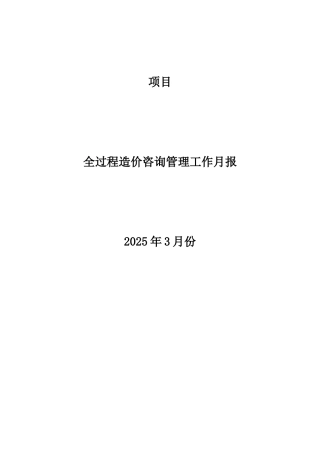 项目

全过程造价咨询管理工作月报

2025年3月份